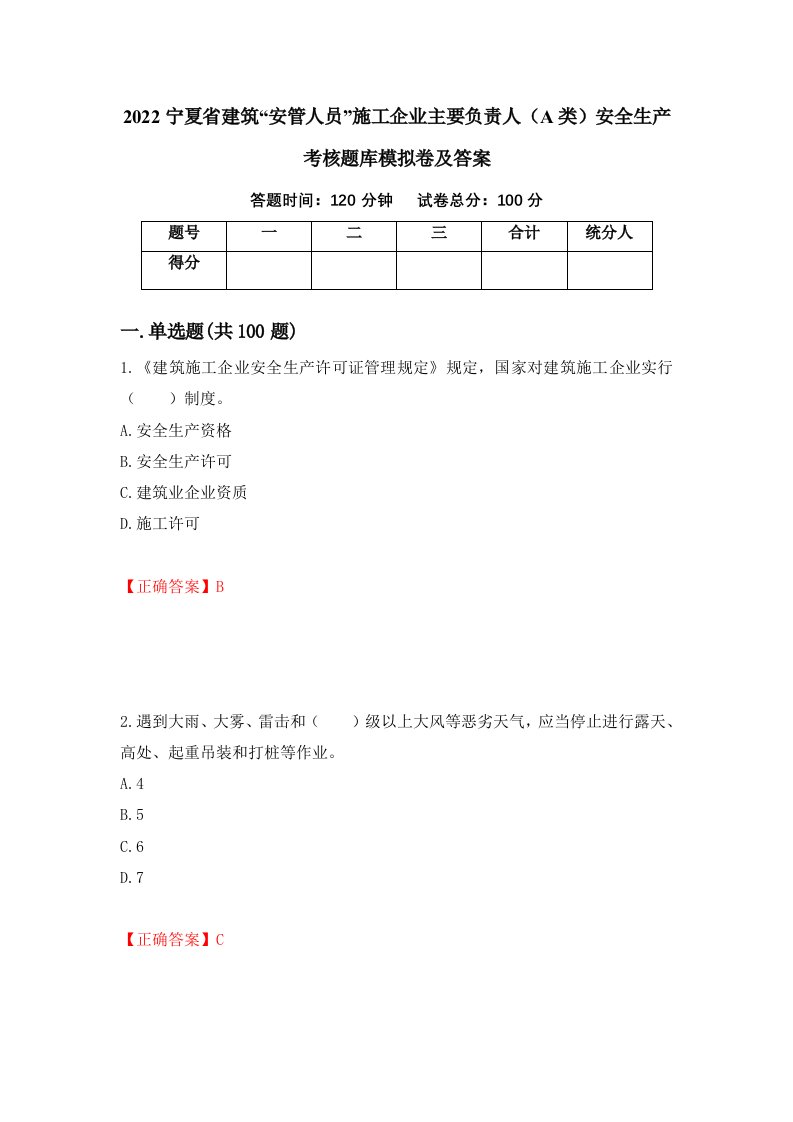 2022 宁夏省建筑“安管人员”施工企业主要负责人（A 类）安全生产考核题库模拟卷及答案

答题时间：120 分钟　　试卷总分：100 分

| 题号 | 一 | 二 | 三 | 合计 | 统分人 |
|---|---|---|---|---|---|
| 得分 |  |  |  |  |  |

一.单选题(共 100 题)

1.《建筑施工企业安全生产许可证管理规定》规定，国家对建筑施工企业实行（　　）制度。

A.安全生产资格

B.安全生产许可

C.建筑业企业资质

D.施工许可

【正确答案】B

2.遇到大雨、大雾、雷击和（　　）级以上大风等恶劣天气，应当停止进行露天、高处、起重吊装和打桩等作业。

A.4

B.5

C.6

D.7

【正确答案】C